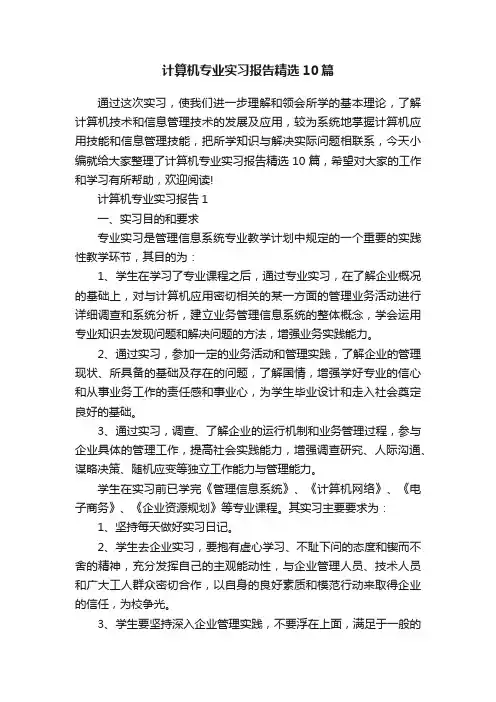 计算机专业实习报告精选10篇

通过这次实习，使我们进一步理解和领会所学的基本理论，了解计算机技术和信息管理技术的发展及应用，较为系统地掌握计算机应用技能和信息管理技能，把所学知识与解决实际问题相联系，今天小编就给大家整理了计算机专业实习报告精选10篇，希望对大家的工作和学习有所帮助，欢迎阅读!

计算机专业实习报告1

一、实习目的和要求

专业实习是管理信息系统专业教学计划中规定的一个重要的实践性教学环节，其目的为：

1、学生在学习了专业课程之后，通过专业实习，在了解企业概况的基础上，对与计算机应用密切相关的某一方面的管理业务活动进行详细调查和系统分析，建立业务管理信息系统的整体概念，学会运用专业知识去发现问题和解决问题的方法，增强业务实践能力。

2、通过实习，参加一定的业务活动和管理实践，了解企业的管理现状、所具备的基础及存在的问题，了解国情，增强学好专业的信心和从事业务工作的责任感和事业心，为学生毕业设计和走入社会奠定良好的基础。

3、通过实习，调查、了解企业的运行机制和业务管理过程，参与企业具体的管理工作，提高社会实践能力，增强调查研究、人际沟通、谋略决策、随机应变等独立工作能力与管理能力。

学生在实习前已学完《管理信息系统》、《计算机网络》、《电子商务》、《企业资源规划》等专业课程。其实习主要要求为：

1、坚持每天做好实习日记。

2、学生去企业实习，要抱有虚心学习、不耻下问的态度和锲而不舍的精神，充分发挥自己的主观能动性，与企业管理人员、技术人员和广大工人群众密切合作，以自身的良好素质和模范行动来取得企业的信任，为校争光。

3、学生要坚持深入企业管理实践，不要浮在上面，满足于一般的